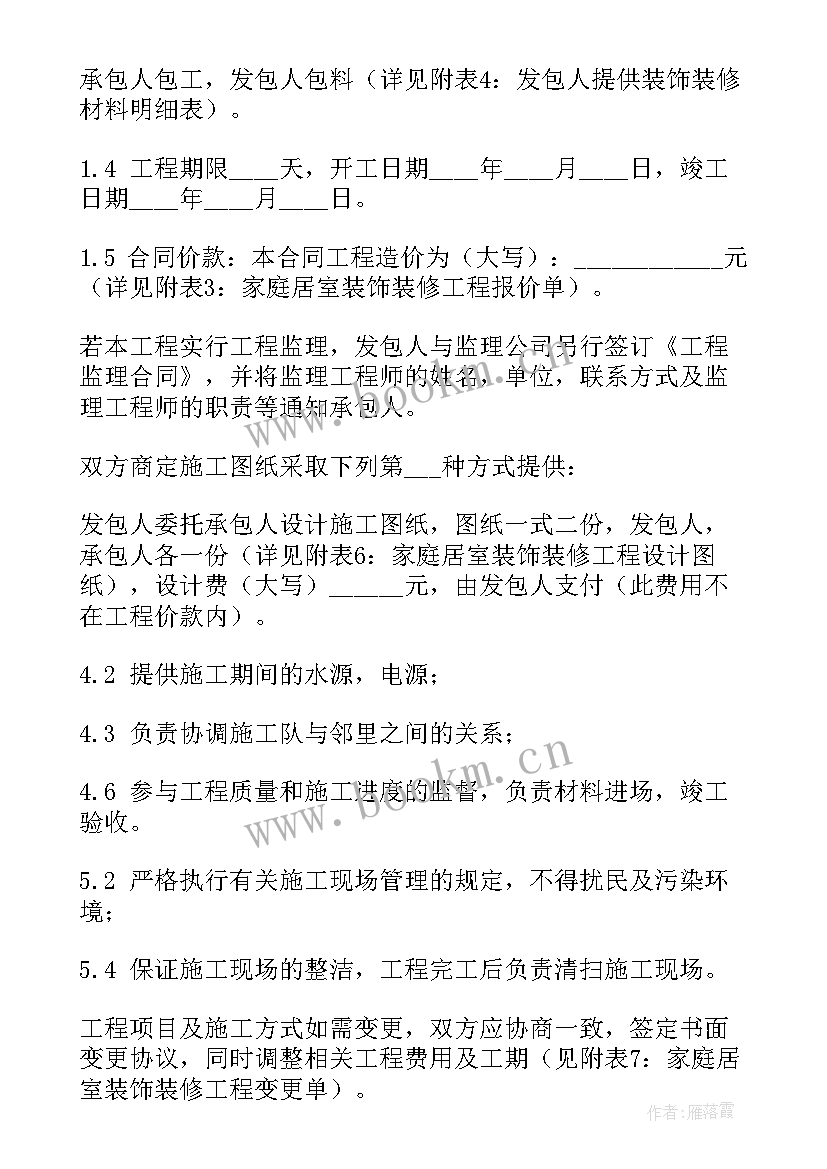 承包人包工，发包人包料（详见附表4：发包人提供装饰装修材料明细表）。

1.4 工程期限____天，开工日期____年____月____日，竣工日期____年____月____日。

1.5 合同价款：本合同工程造价为（大写）：____________元（详见附表3：家庭居室装饰装修工程报价单）。

若本工程实行工程监理，发包人与监理公司另行签订《工程监理合同》，并将监理工程师的姓名，单位，联系方式及监理工程师的职责等通知承包人。

双方商定施工图纸采取下列第___种方式提供：

发包人委托承包人设计施工图纸，图纸一式二份，发包人，承包人各一份（详见附表6：家庭居室装饰装修工程设计图纸），设计费（大写）______元，由发包人支付（此费用不在工程价款内）。

4.2 提供施工期间的水源，电源；

4.3 负责协调施工队与邻里之间的关系；

4.6 参与工程质量和施工进度的监督，负责材料进场，竣工验收。

5.2 严格执行有关施工现场管理的规定，不得扰民及污染环境；

5.4 保证施工现场的整洁，工程完工后负责清扫施工现场。

工程项目及施工方式如需变更，双方应协商一致，签定书面变更协议，同时调整相关工程费用及工期（见附表7：家庭居室装饰装修工程变更单）。

www.bookm.cn

作者：雁落霞